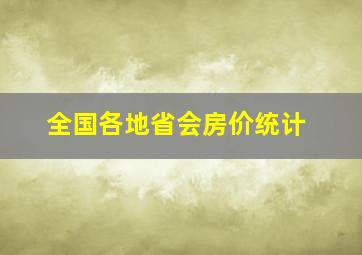 全国各地省会房价统计